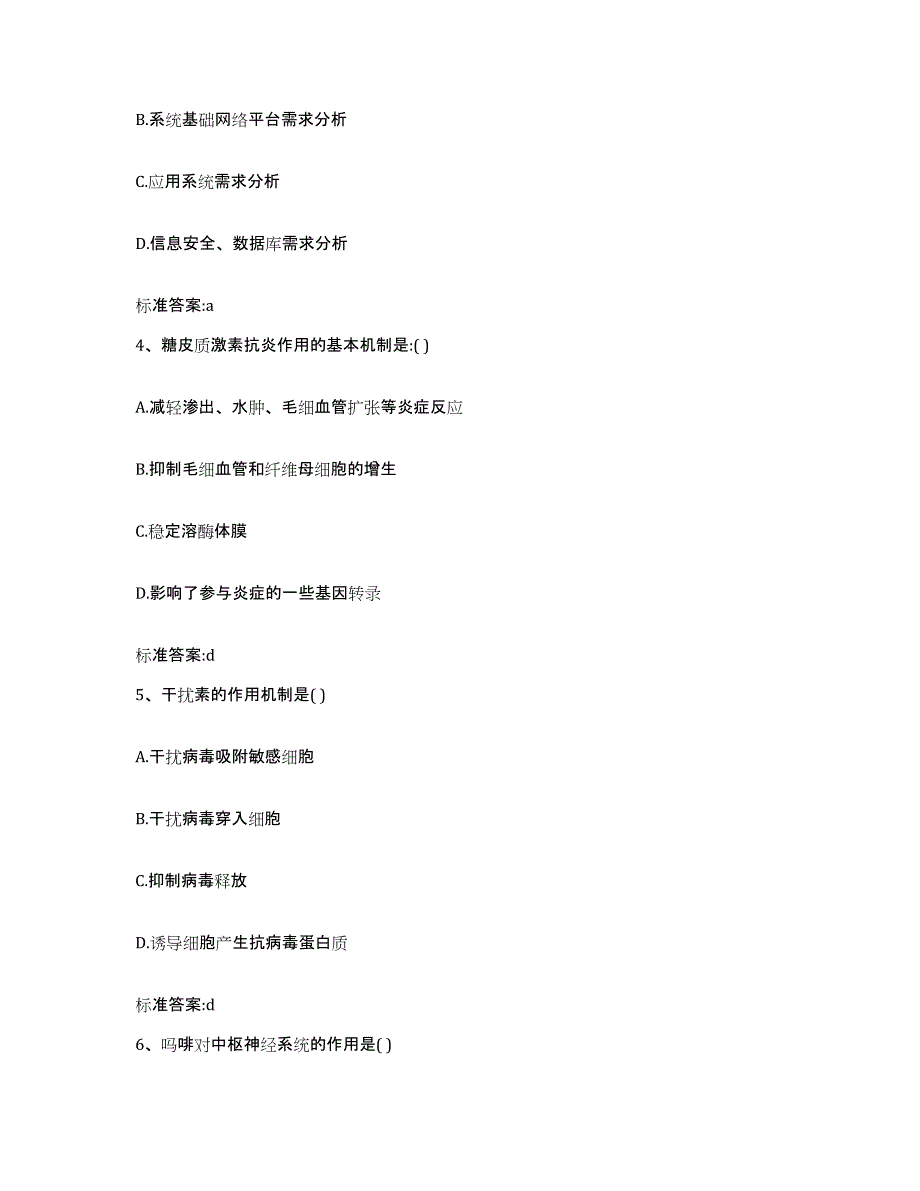 B.系统基础网络平台需求分析

C.应用系统需求分析

D.信息安全、数据库需求分析

标准答案:a

4、糖皮质激素抗炎作用的基本机制是:( )

A.减轻渗出、水肿、毛细血管扩张等炎症反应

B.抑制毛细血管和纤维母细胞的增生

C.稳定溶酶体膜

D.影响了参与炎症的一些基因转录

标准答案:d

5、干扰素的作用机制是( )

A.干扰病毒吸附敏感细胞

B.干扰病毒穿入细胞

C.抑制病毒释放

D.诱导细胞产生抗病毒蛋白质

标准答案:d

6、吗啡对中枢神经系统的作用是( )